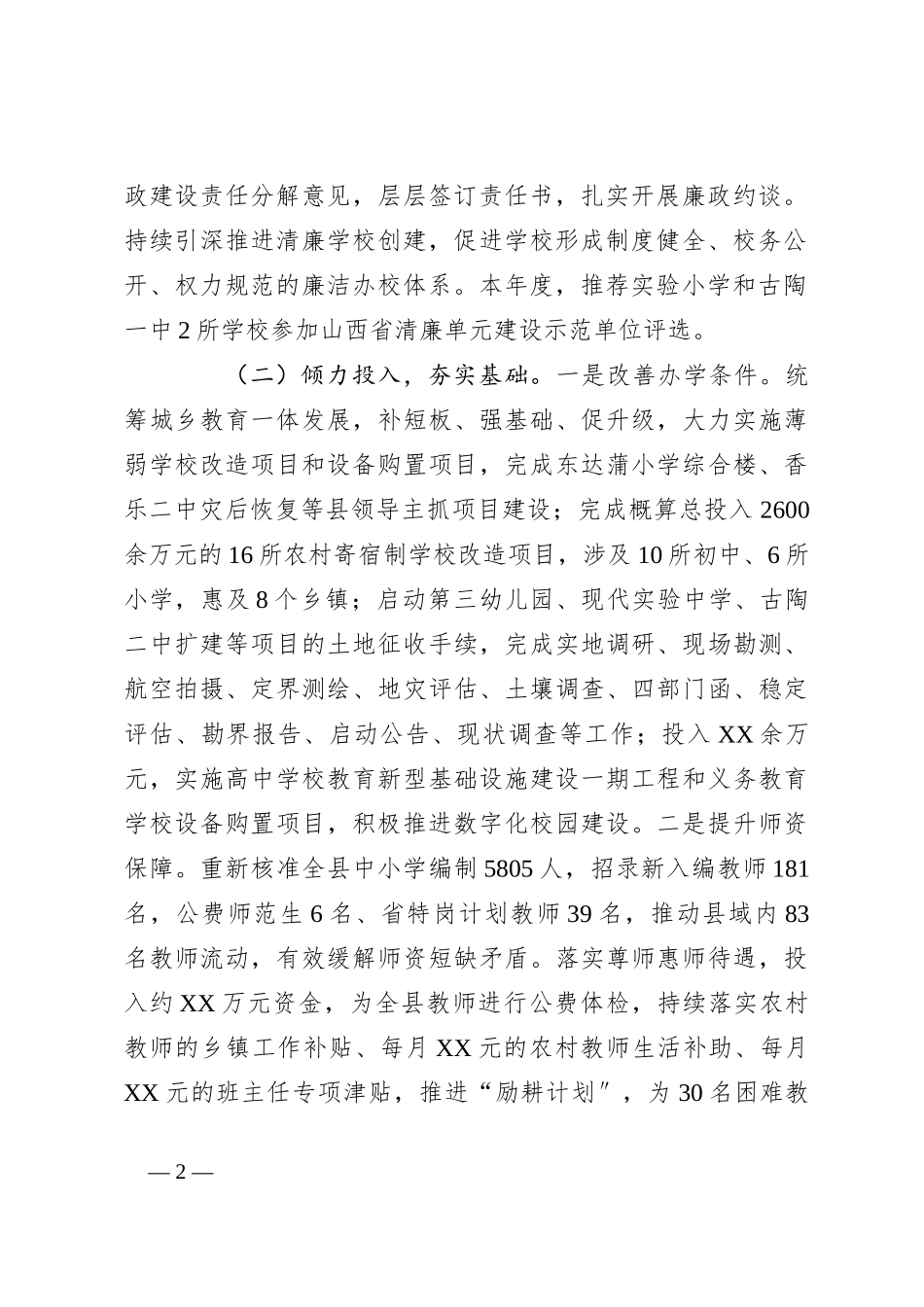 政建设责任分解意见，层层签订责任书，扎实开展廉政约谈。持续引深推进清廉学校创建，促进学校形成制度健全、校务公开、权力规范的廉洁办校体系。本年度，推荐实验小学和古陶一中2所学校参加山西省清廉单元建设示范单位评选。

（二）倾力投入，夯实基础。一是改善办学条件。统筹城乡教育一体发展，补短板、强基础、促升级，大力实施薄弱学校改造项目和设备购置项目，完成东达蒲小学综合楼、香乐二中灾后恢复等县领导主抓项目建设；完成概算总投入2600余万元的16所农村寄宿制学校改造项目，涉及10所初中、6所小学，惠及8个乡镇；启动第三幼儿园、现代实验中学、古陶二中扩建等项目的土地征收手续，完成实地调研、现场勘测、航空拍摄、定界测绘、地灾评估、土壤调查、四部门函、稳定评估、勘界报告、启动公告、现状调查等工作；投入XX余万元，实施高中学校教育新型基础设施建设一期工程和义务教育学校设备购置项目，积极推进数字化校园建设。二是提升师资保障。重新核准全县中小学编制5805人，招录新入编教师181名，公费师范生6名、省特岗计划教师39名，推动县域内83名教师流动，有效缓解师资短缺矛盾。落实尊师惠师待遇，投入约XX万元资金，为全县教师进行公费体检，持续落实农村教师的乡镇工作补贴、每月XX元的农村教师生活补助、每月XX元的班主任专项津贴，推进“励耕计划”，为30名困难教

—2—